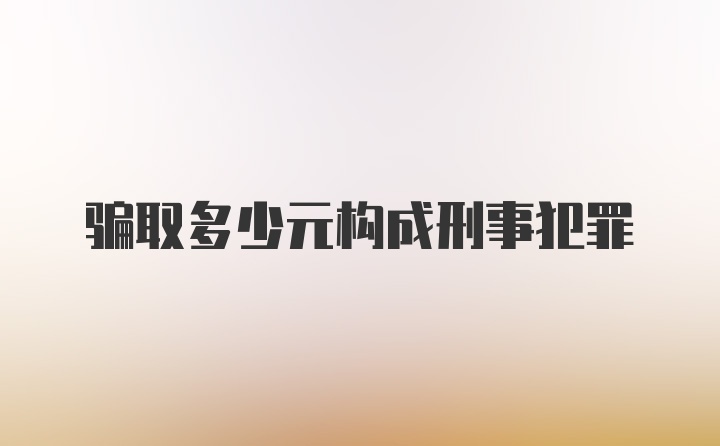 骗取多少元构成刑事犯罪